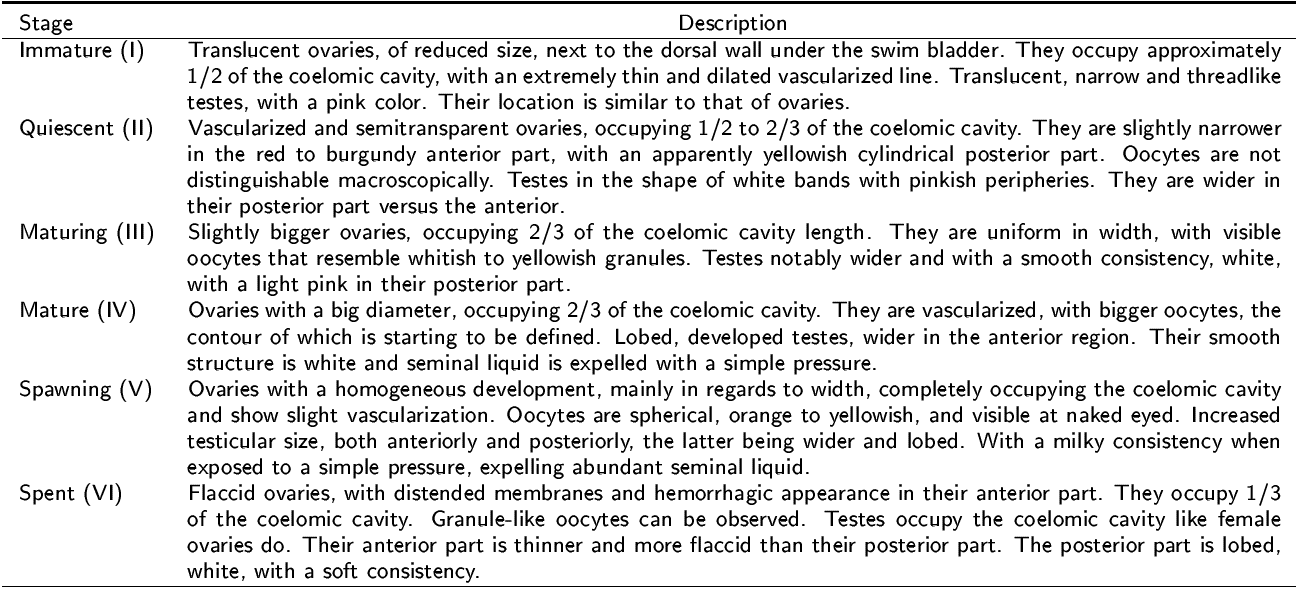 | Stage | Description |
|---|---|
| Immature (I) | Translucent ovaries, of reduced size, next to the dorsal wall under the swim bladder. They occupy approximately 1/2 of the coelomic cavity, with an extremely thin and dilated vascularized line. Translucent, narrow and threadlike testes, with a pink color. Their location is similar to that of ovaries. |
| Quiescent (II) | Vascularized and semitransparent ovaries, occupying 1/2 to 2/3 of the coelomic cavity. They are slightly narrower in the red to burgundy anterior part, with an apparently yellowish cylindrical posterior part. Oocytes are not distinguishable macroscopically. Testes in the shape of white bands with pinkish peripheries. They are wider in their posterior part versus the anterior. |
| Maturing (III) | Slightly bigger ovaries, occupying 2/3 of the coelomic cavity length. They are uniform in width, with visible oocytes that resemble whitish to yellowish granules. Testes notably wider and with a smooth consistency, white, with a light pink in their posterior part. |
| Mature (IV) | Ovaries with a big diameter, occupying 2/3 of the coelomic cavity. They are vascularized, with bigger oocytes, the contour of which is starting to be defined. Lobed, developed testes, wider in the anterior region. Their smooth structure is white and seminal liquid is expelled with a simple pressure. |
| Spawning (V) | Ovaries with a homogeneous development, mainly in regards to width, completely occupying the coelomic cavity and show slight vascularization. Oocytes are spherical, orange to yellowish, and visible at naked eyed. Increased testicular size, both anteriorly and posteriorly, the latter being wider and lobed. With a milky consistency when exposed to a simple pressure, expelling abundant seminal liquid. |
| Spent (VI) | Flaccid ovaries, with distended membranes and hemorrhagic appearance in their anterior part. They occupy 1/3 of the coelomic cavity. Granule-like oocytes can be observed. Testes occupy the coelomic cavity like female ovaries do. Their anterior part is thinner and more flaccid than their posterior part. The posterior part is lobed, white, with a soft consistency. |